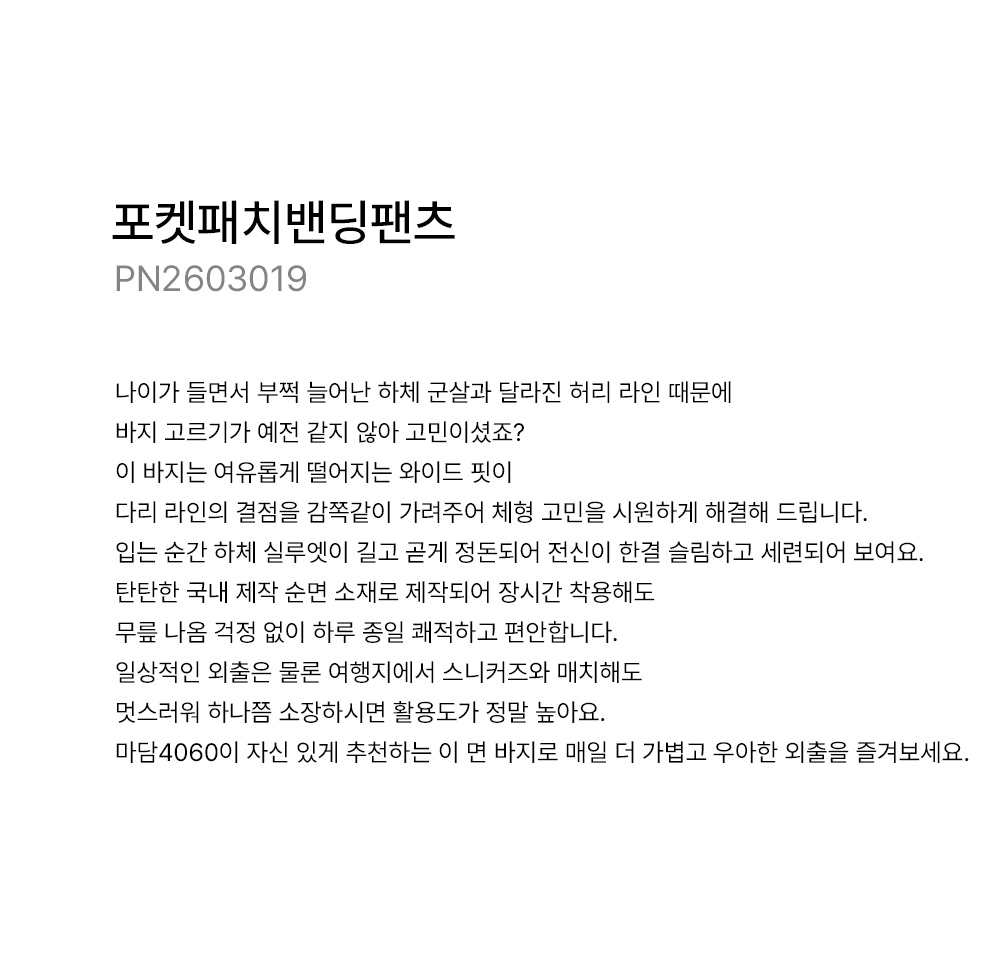 포켓패치밴딩팬츠
PN2603019

나이가 들면서 부쩍 늘어난 하체 군살과 달라진 허리 라인 때문에
바지 고르기가 예전 같지 않아 고민이셨죠?
이 바지는 여유롭게 떨어지는 와이드 핏이
다리 라인의 결점을 감쪽같이 가려주어 체형 고민을 시원하게 해결해 드립니다.
입는 순간 하체 실루엣이 길고 곧게 정돈되어 전신이 한결 슬림하고 세련되어 보여요.
탄탄한 국내 제작 순면 소재로 제작되어 장시간 착용해도
무릎 나옴 걱정 없이 하루 종일 쾌적하고 편안합니다.
일상적인 외출은 물론 여행지에서 스니커즈와 매치해도
멋스러워 하나쯤 소장하시면 활용도가 정말 높아요.
마담4060이 자신 있게 추천하는 이 면 바지로 매일 더 가볍고 우아한 외출을 즐겨보세요.